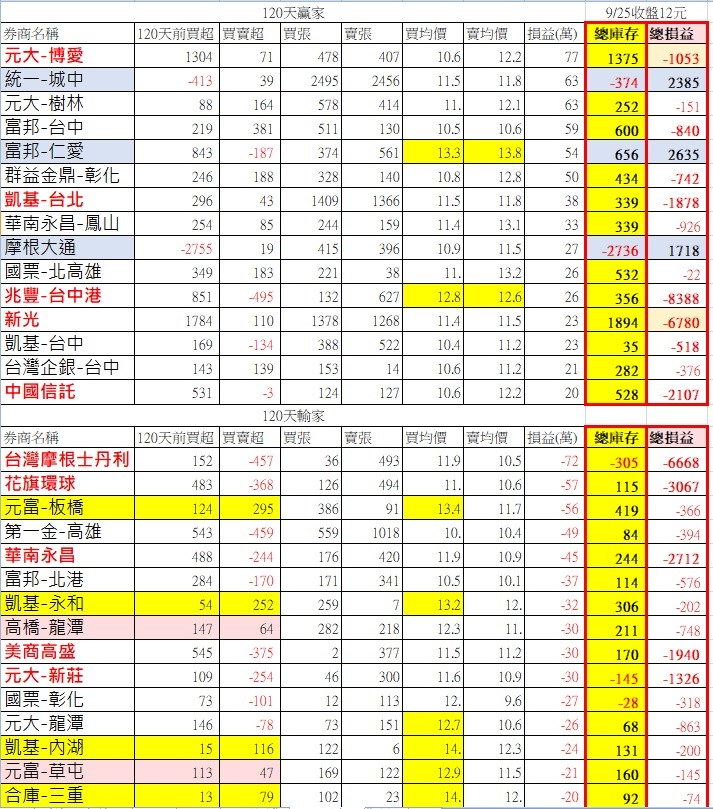 120天贏家

9/25收盤12元

| 券商名稱 | 120天前買超 | 買賣超 | 買張 | 賣張 | 買均價 | 賣均價 | 損益(萬) | 總庫存 | 總損益 |
|---|---|---|---|---|---|---|---|---|---|
| 元大-博愛 | 1304 | 71 | 478 | 407 | 10.6 | 12.2 | 77 | 1375 | -1053 |
| 統一-城中 | -413 | 39 | 2495 | 2456 | 11.5 | 11.8 | 63 | -374 | 2385 |
| 元大-樹林 | 88 | 164 | 578 | 414 | 11. | 12.1 | 63 | 252 | -151 |
| 富邦-台中 | 219 | 381 | 511 | 130 | 10.5 | 10.6 | 59 | 600 | -840 |
| 富邦-仁愛 | 843 | -187 | 374 | 561 | 13.3 | 13.8 | 54 | 656 | 2635 |
| 群益金鼎-彰化 | 246 | 188 | 328 | 140 | 10.8 | 12.8 | 50 | 434 | -742 |
| 凱基-台北 | 296 | 43 | 1409 | 1366 | 11.5 | 11.8 | 38 | 339 | -1878 |
| 華南永昌-鳳山 | 254 | 85 | 244 | 159 | 11.4 | 13.1 | 33 | 339 | -926 |
| 摩根大通 | -2755 | 19 | 415 | 396 | 10.9 | 11.5 | 27 | -2736 | 1718 |
| 國票-北高雄 | 349 | 183 | 221 | 38 | 11. | 13.2 | 26 | 532 | -22 |
| 兆豐-台中港 | 851 | -495 | 132 | 627 | 12.8 | 12.6 | 26 | 356 | -8388 |
| 新光 | 1784 | 110 | 1378 | 1268 | 11.4 | 11.5 | 23 | 1894 | -6780 |
| 凱基-台中 | 169 | -134 | 388 | 522 | 10.4 | 11.2 | 23 | 35 | -518 |
| 台灣企銀-台中 | 143 | 139 | 153 | 14 | 10.6 | 11.2 | 21 | 282 | -376 |
| 中國信託 | 531 | -3 | 124 | 127 | 10.6 | 12.2 | 20 | 528 | -2107 |

120天輸家

| 券商名稱 | 120天前買超 | 買賣超 | 買張 | 賣張 | 買均價 | 賣均價 | 損益(萬) | 總庫存 | 總損益 |
|---|---|---|---|---|---|---|---|---|---|
| 台灣摩根士丹利 | 152 | -457 | 36 | 493 | 11.9 | 10.5 | -72 | -305 | -6668 |
| 花旗環球 | 483 | -368 | 126 | 494 | 11. | 10.6 | -57 | 115 | -3067 |
| 元富-板橋 | 124 | 295 | 386 | 91 | 13.4 | 11.7 | -56 | 419 | -366 |
| 第一金-高雄 | 543 | -459 | 559 | 1018 | 10. | 10.4 | -49 | 84 | -394 |
| 華南永昌 | 488 | -244 | 176 | 420 | 11.9 | 10.9 | -45 | 244 | -2712 |
| 富邦-北港 | 284 | -170 | 171 | 341 | 10.5 | 10.1 | -37 | 114 | -576 |
| 凱基-永和 | 54 | 252 | 259 | 7 | 13.2 | 12. | -32 | 306 | -202 |
| 高橋-龍潭 | 147 | 64 | 282 | 218 | 12.3 | 11. | -30 | 211 | -748 |
| 美商高盛 | 545 | -375 | 2 | 377 | 11.5 | 11.2 | -30 | 170 | -1940 |
| 元大-新莊 | 109 | -254 | 46 | 300 | 11.6 | 10.9 | -30 | -145 | -1326 |
| 國票-彰化 | 73 | -101 | 12 | 113 | 12. | 9.6 | -27 | -28 | -318 |
| 元大-龍潭 | 146 | -78 | 73 | 151 | 12.7 | 10.6 | -26 | 68 | -863 |
| 凱基-內湖 | 15 | 116 | 122 | 6 | 14. | 12.3 | -24 | 131 | -200 |
| 元富-草屯 | 113 | 47 | 169 | 122 | 12.9 | 11.5 | -21 | 160 | -145 |
| 合庫-三重 | 13 | 79 | 102 | 23 | 14. | 12. | -20 | 92 | -74 |